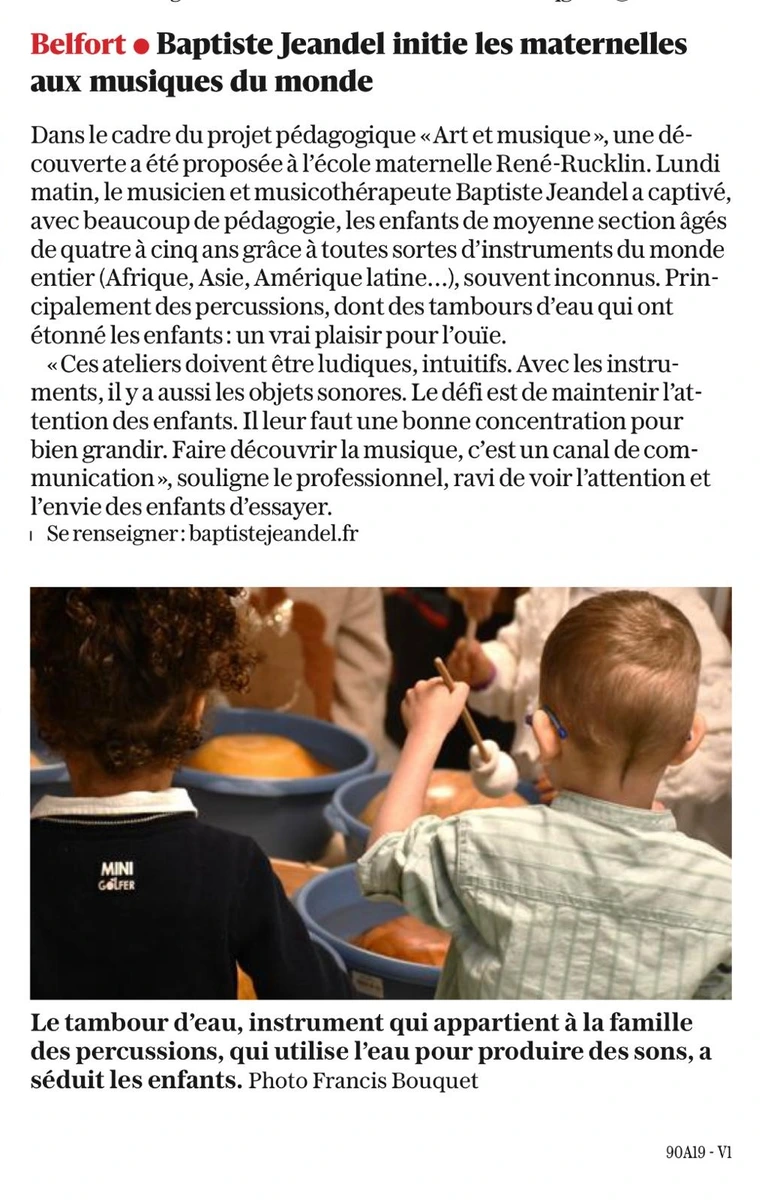 Belfort ● Baptiste Jeandel initie les maternelles aux musiques du monde

Dans le cadre du projet pédagogique « Art et musique », une découverte a été proposée à l'école maternelle René-Rucklin. Lundi matin, le musicien et musicothérapeute Baptiste Jeandel a captivé, avec beaucoup de pédagogie, les enfants de moyenne section âgés de quatre à cinq ans grâce à toutes sortes d'instruments du monde entier (Afrique, Asie, Amérique latine…), souvent inconnus. Principalement des percussions, dont des tambours d'eau qui ont étonné les enfants : un vrai plaisir pour l'ouïe.

« Ces ateliers doivent être ludiques, intuitifs. Avec les instruments, il y a aussi les objets sonores. Le défi est de maintenir l'attention des enfants. Il leur faut une bonne concentration pour bien grandir. Faire découvrir la musique, c'est un canal de communication », souligne le professionnel, ravi de voir l'attention et l'envie des enfants d'essayer.

Se renseigner : baptistejeandel.fr

MINI GOLFER

Le tambour d'eau, instrument qui appartient à la famille des percussions, qui utilise l'eau pour produire des sons, a séduit les enfants. Photo Francis Bouquet

90A19 - V1